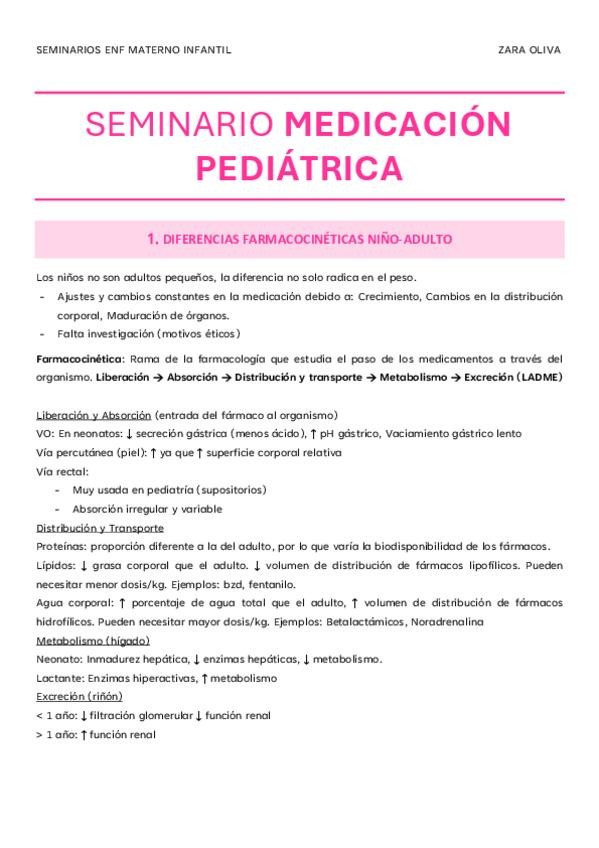 SEMINARIOS ENF MATERNO INFANTIL ZARA OLIVA

SEMINARIO MEDICACIÓN PEDIÁTRICA

1. DIFERENCIAS FARMACOCINÉTICAS NIÑO-ADULTO

Los niños no son adultos pequeños, la diferencia no solo radica en el peso.
- Ajustes y cambios constantes en la medicación debido a: Crecimiento, Cambios en la distribución corporal, Maduración de órganos.
- Falta investigación (motivos éticos)

Farmacocinética: Rama de la farmacología que estudia el paso de los medicamentos a través del organismo. Liberación → Absorción → Distribución y transporte → Metabolismo → Excreción (LADME)

Liberación y Absorción (entrada del fármaco al organismo)
VO: En neonatos: ↓ secreción gástrica (menos ácido), ↑ pH gástrico, Vaciamiento gástrico lento
Vía percutánea (piel): ↑ ya que ↑ superficie corporal relativa
Vía rectal:
- Muy usada en pediatría (supositorios)
- Absorción irregular y variable
Distribución y Transporte
Proteínas: proporción diferente a la del adulto, por lo que varía la biodisponibilidad de los fármacos.
Lípidos: ↓ grasa corporal que el adulto. ↓ volumen de distribución de fármacos lipofílicos. Pueden necesitar menor dosis/kg. Ejemplos: bzd, fentanilo.
Agua corporal: ↑ porcentaje de agua total que el adulto, ↑ volumen de distribución de fármacos hidrofílicos. Pueden necesitar mayor dosis/kg. Ejemplos: Betalactámicos, Noradrenalina
Metabolismo (hígado)
Neonato: Inmadurez hepática, ↓ enzimas hepáticas, ↓ metabolismo.
Lactante: Enzimas hiperactivas, ↑ metabolismo
Excreción (riñón)
< 1 año: ↓ filtración glomerular ↓ función renal
> 1 año: ↑ función renal